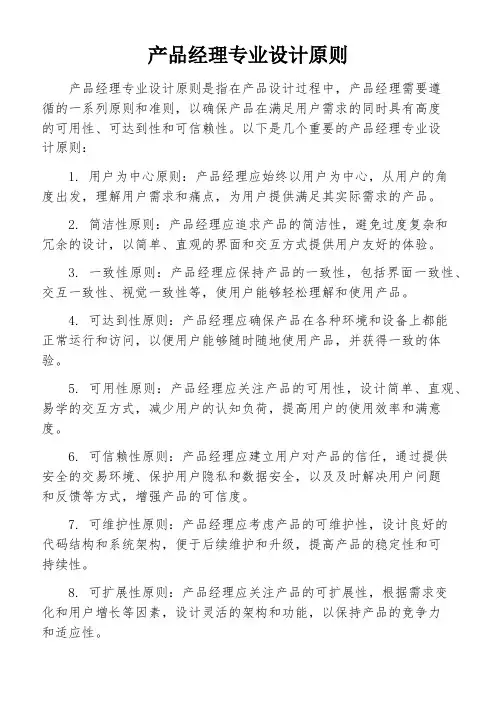 产品经理专业设计原则

产品经理专业设计原则是指在产品设计过程中，产品经理需要遵循的一系列原则和准则，以确保产品在满足用户需求的同时具有高度的可用性、可达到性和可信赖性。以下是几个重要的产品经理专业设计原则：

1. 用户为中心原则：产品经理应始终以用户为中心，从用户的角度出发，理解用户需求和痛点，为用户提供满足其实际需求的产品。

2. 简洁性原则：产品经理应追求产品的简洁性，避免过度复杂和冗余的设计，以简单、直观的界面和交互方式提供用户友好的体验。

3. 一致性原则：产品经理应保持产品的一致性，包括界面一致性、交互一致性、视觉一致性等，使用户能够轻松理解和使用产品。

4. 可达到性原则：产品经理应确保产品在各种环境和设备上都能正常运行和访问，以便用户能够随时随地使用产品，并获得一致的体验。

5. 可用性原则：产品经理应关注产品的可用性，设计简单、直观、易学的交互方式，减少用户的认知负荷，提高用户的使用效率和满意度。

6. 可信赖性原则：产品经理应建立用户对产品的信任，通过提供安全的交易环境、保护用户隐私和数据安全，以及及时解决用户问题和反馈等方式，增强产品的可信度。

7. 可维护性原则：产品经理应考虑产品的可维护性，设计良好的代码结构和系统架构，便于后续维护和升级，提高产品的稳定性和可持续性。

8. 可扩展性原则：产品经理应关注产品的可扩展性，根据需求变化和用户增长等因素，设计灵活的架构和功能，以保持产品的竞争力和适应性。